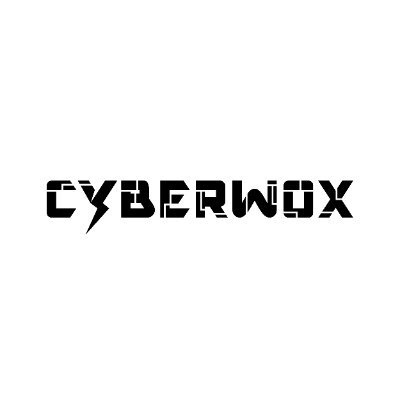 CYBERWOX